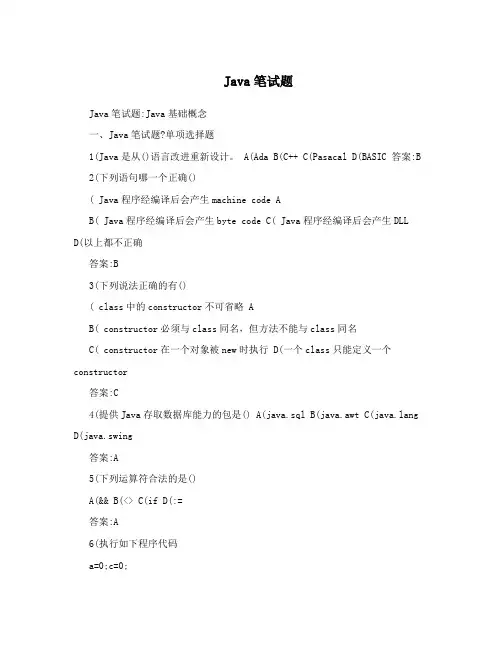 Java 笔试题

Java 笔试题:Java 基础概念

一、Java 笔试题?单项选择题

1(Java 是从()语言改进重新设计。 A(Ada B(C++ C(Pasacal D(BASIC 答案:B

2(下列语句哪一个正确()

( Java 程序经编译后会产生 machine code A

B( Java 程序经编译后会产生 byte code C( Java 程序经编译后会产生 DLL D(以上都不正确

答案:B

3(下列说法正确的有()

( class 中的 constructor 不可省略 A

B( constructor 必须与 class 同名，但方法不能与 class 同名

C( constructor 在一个对象被 new 时执行 D(一个 class 只能定义一个 constructor

答案:C

4(提供 Java 存取数据库能力的包是() A(java.sql B(java.awt C(java.lang D(java.swing

答案:A

5(下列运算符合法的是()

A(&& B(<> C(if D(:=

答案:A

6(执行如下程序代码

a=0;c=0;